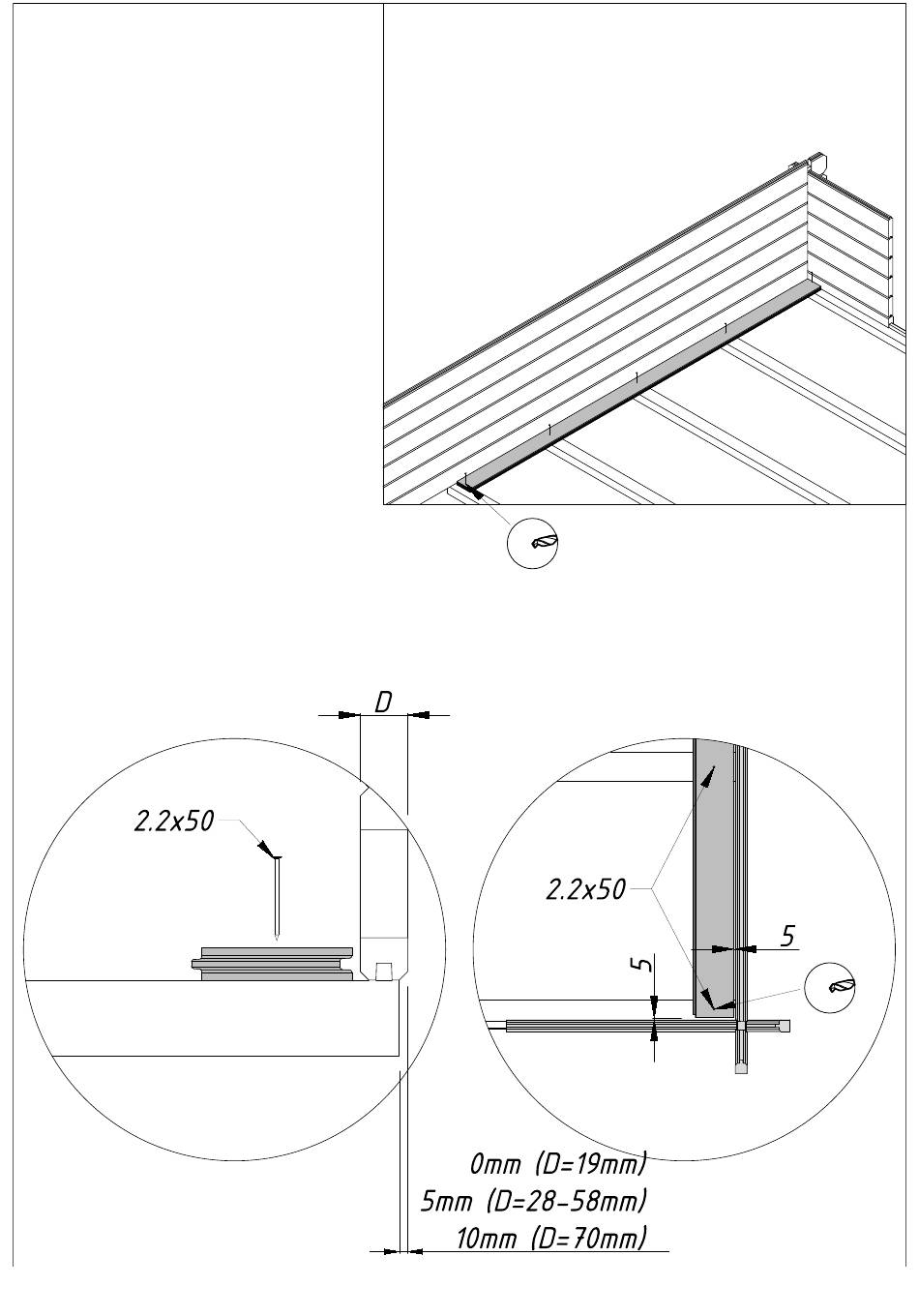 D

2.2x50

2.2x50

5

5

0mm (D=19mm)
5mm (D=28-58mm)
10mm (D=70mm)